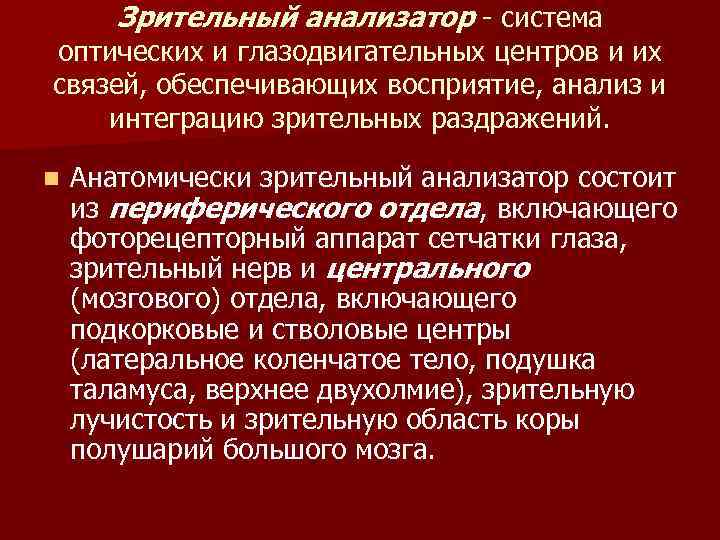 Зрительный анализатор - система оптических и глазодвигательных центров и их связей, обеспечивающих восприятие, анализ и интеграцию зрительных раздражений.

Анатомически зрительный анализатор состоит из периферического отдела, включающего фоторецепторный аппарат сетчатки глаза, зрительный нерв и центрального (мозгового) отдела, включающего подкорковые и стволовые центры (латеральное коленчатое тело, подушка таламуса, верхнее двухолмие), зрительную лучистость и зрительную область коры полушарий большого мозга.